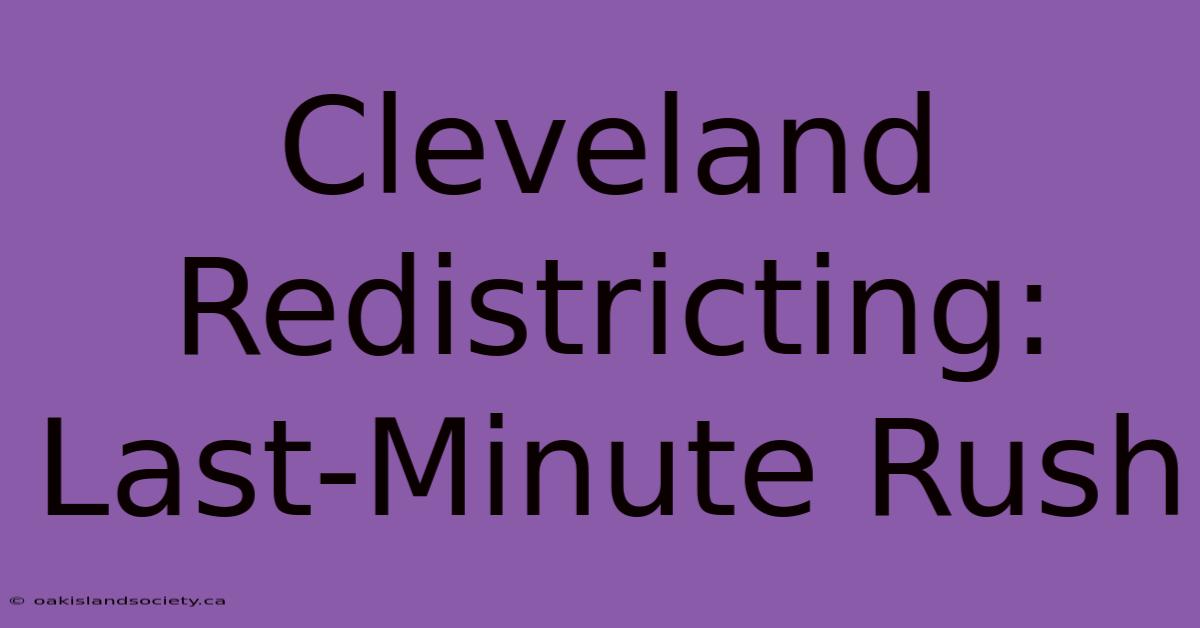 Cleveland Redistricting: Last-Minute Rush

© oakislandsociety.ca